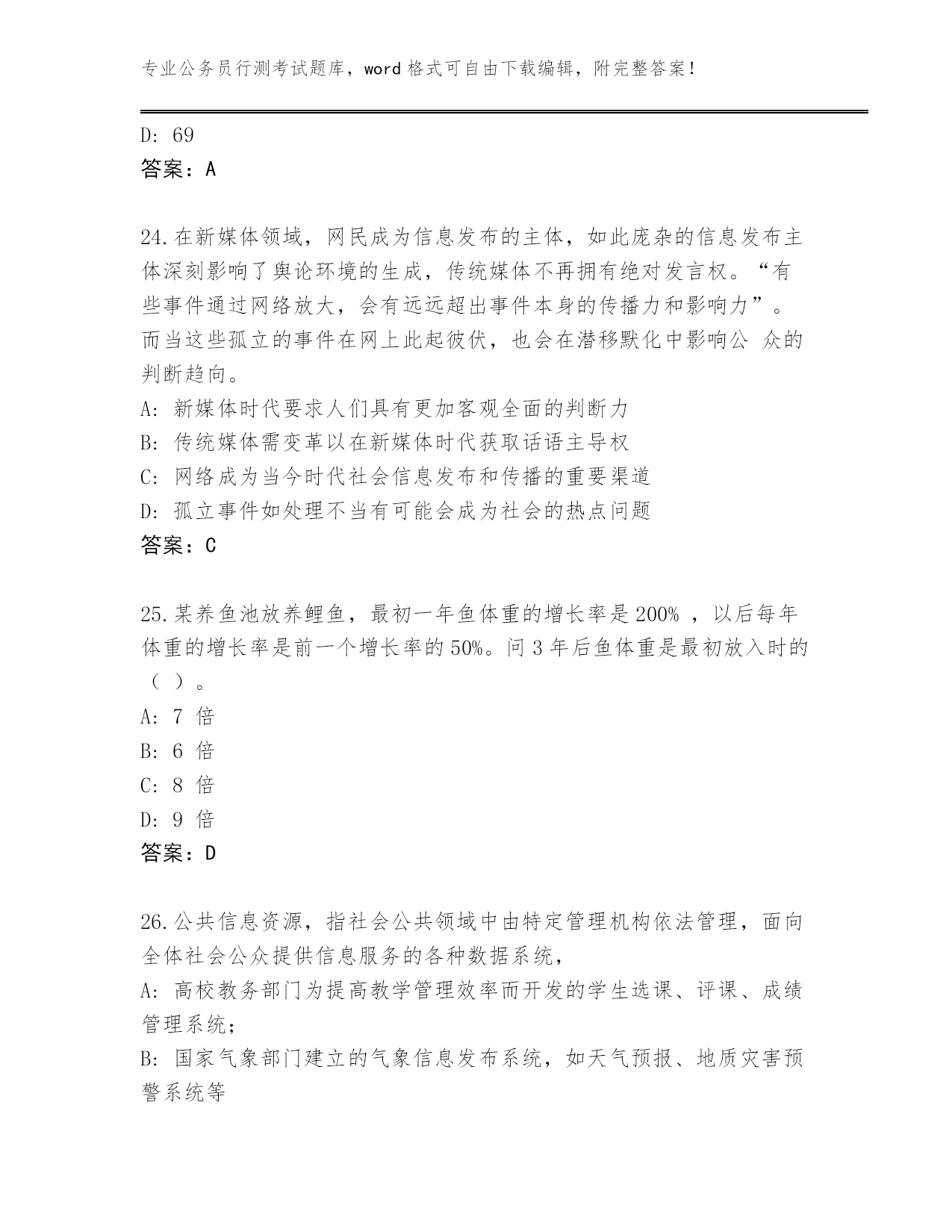 专业公务员行测考试题库，word 格式可自由下载编辑，附完整答案！

D: 69
答案：A

24.在新媒体领域，网民成为信息发布的主体，如此庞杂的信息发布主体深刻影响了舆论环境的生成，传统媒体不再拥有绝对发言权。“有些事件通过网络放大，会有远远超出事件本身的传播力和影响力”。而当这些孤立的事件在网上此起彼伏，也会在潜移默化中影响公 众的判断趋向。
A: 新媒体时代要求人们具有更加客观全面的判断力
B: 传统媒体需变革以在新媒体时代获取话语主导权
C: 网络成为当今时代社会信息发布和传播的重要渠道
D: 孤立事件如处理不当有可能会成为社会的热点问题
答案：C

25.某养鱼池放养鲤鱼，最初一年鱼体重的增长率是 200% ，以后每年体重的增长率是前一个增长率的 50%。问 3 年后鱼体重是最初放入时的（ ）。
A: 7 倍
B: 6 倍
C: 8 倍
D: 9 倍
答案：D

26.公共信息资源，指社会公共领域中由特定管理机构依法管理，面向全体社会公众提供信息服务的各种数据系统，
A: 高校教务部门为提高教学管理效率而开发的学生选课、评课、成绩管理系统；
B: 国家气象部门建立的气象信息发布系统，如天气预报、地质灾害预警系统等